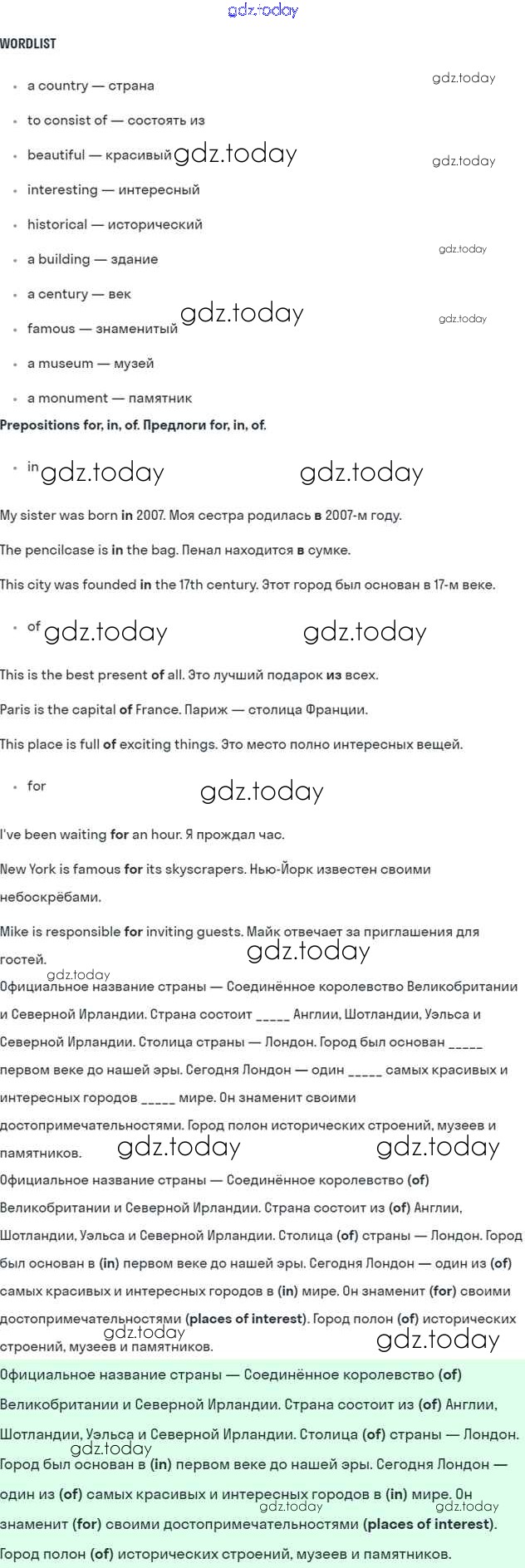 gdz.today

WORDLIST

- a country — страна
- to consist of — состоять из
- beautiful — красивый
- interesting — интересный
- historical — исторический
- a building — здание
- a century — век
- famous — знаменитый
- a museum — музей
- a monument — памятник

gdz.today gdz.today gdz.today gdz.today gdz.today gdz.today

Prepositions for, in, of. Предлоги for, in, of.

- in

gdz.today gdz.today

My sister was born in 2007. Моя сестра родилась в 2007-м году.

The pencilcase is in the bag. Пенал находится в сумке.

This city was founded in the 17th century. Этот город был основан в 17-м веке.

- of

gdz.today gdz.today

This is the best present of all. Это лучший подарок из всех.

Paris is the capital of France. Париж — столица Франции.

This place is full of exciting things. Это место полно интересных вещей.

- for

gdz.today

I've been waiting for an hour. Я прождал час.

New York is famous for its skyscrapers. Нью-Йорк известен своими небоскрёбами.

Mike is responsible for inviting guests. Майк отвечает за приглашения для гостей.

gdz.today gdz.today

Официальное название страны — Соединённое королевство Великобритании и Северной Ирландии. Страна состоит _____ Англии, Шотландии, Уэльса и Северной Ирландии. Столица страны — Лондон. Город был основан _____ первом веке до нашей эры. Сегодня Лондон — один _____ самых красивых и интересных городов _____ мире. Он знаменит своими достопримечательностями. Город полон исторических строений, музеев и памятников.

gdz.today gdz.today

Официальное название страны — Соединённое королевство (of) Великобритании и Северной Ирландии. Страна состоит из (of) Англии, Шотландии, Уэльса и Северной Ирландии. Столица (of) страны — Лондон. Город был основан в (in) первом веке до нашей эры. Сегодня Лондон — один из (of) самых красивых и интересных городов в (in) мире. Он знаменит (for) своими достопримечательностями (places of interest). Город полон (of) исторических строений, музеев и памятников.

gdz.today gdz.today

Официальное название страны — Соединённое королевство (of) Великобритании и Северной Ирландии. Страна состоит из (of) Англии, Шотландии, Уэльса и Северной Ирландии. Столица (of) страны — Лондон. Город был основан в (in) первом веке до нашей эры. Сегодня Лондон — один из (of) самых красивых и интересных городов в (in) мире. Он знаменит (for) своими достопримечательностями (places of interest). Город полон (of) исторических строений, музеев и памятников.

gdz.today gdz.today gdz.today